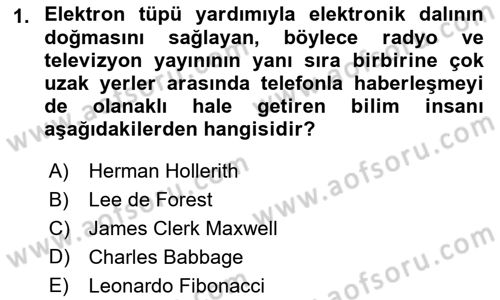 1. Elektron tüpü yardımıyla elektronik dalının doğmasını sağlayan, böylece radyo ve televizyon yayınının yanı sıra birbirine çok uzak yerler arasında telefonla haberleşmeyi de olanaklı hale getiren bilim insanı aşağıdakilerden hangisidir?

A) Herman Hollerith
B) Lee de Forest
C) James Clerk Maxwell
D) Charles Babbage
E) Leonardo Fibonacci

www.aofsoru.com